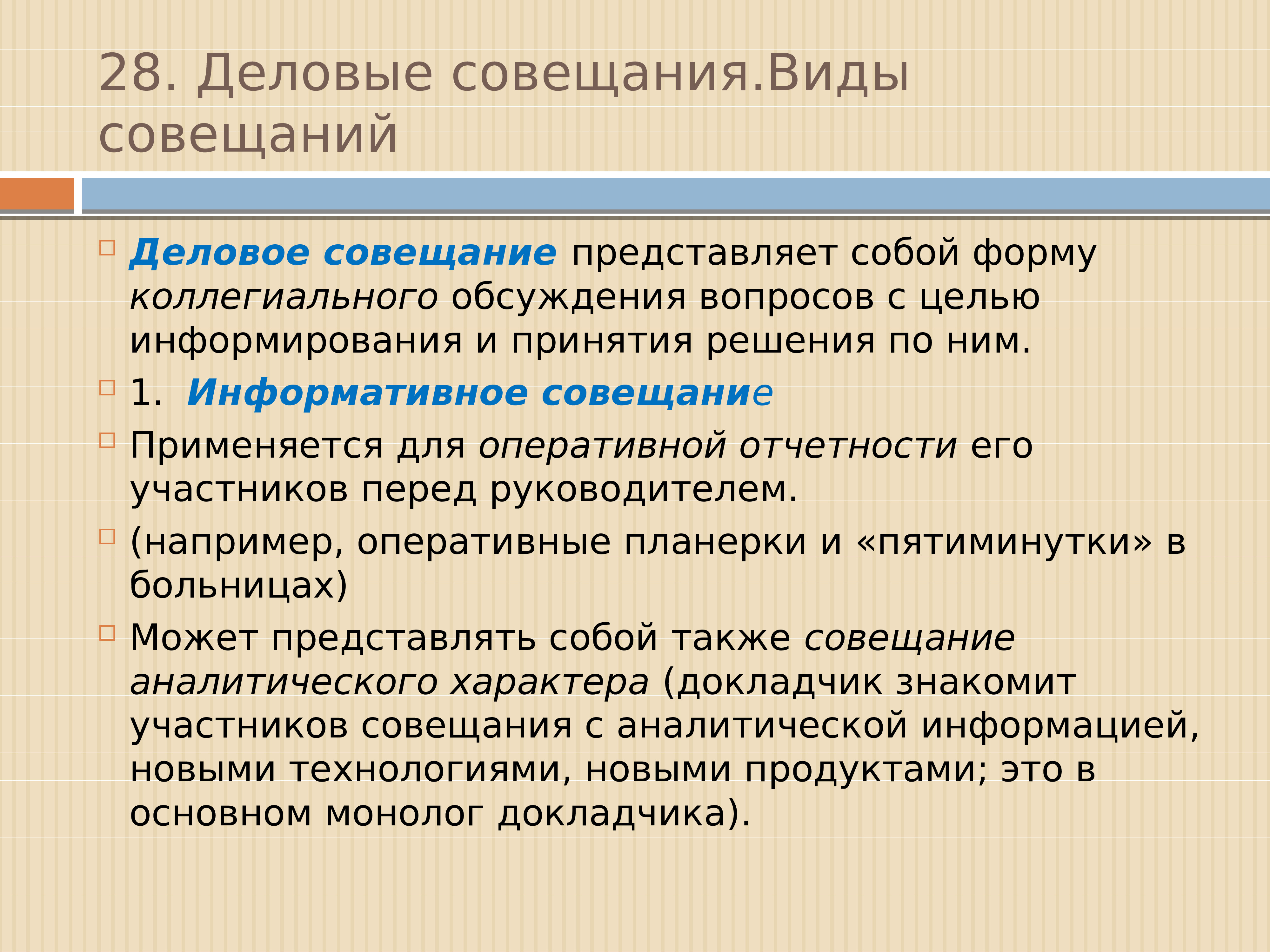 28. Деловые совещания.Виды совещаний

Деловое совещание представляет собой форму коллегиального обсуждения вопросов с целью информирования и принятия решения по ним.

1. Информативное совещание

Применяется для оперативной отчетности его участников перед руководителем.

(например, оперативные планерки и «пятиминутки» в больницах)

Может представлять собой также совещание аналитического характера (докладчик знакомит участников совещания с аналитической информацией, новыми технологиями, новыми продуктами; это в основном монолог докладчика).